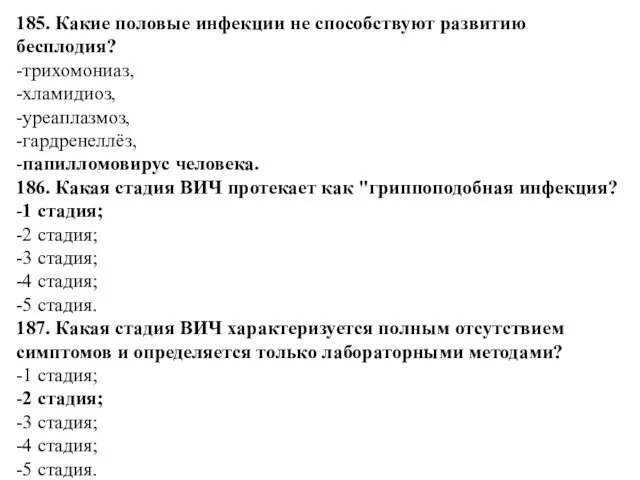 185. Какие половые инфекции не способствуют развитию бесплодия?
-трихомониаз,
-хламидиоз,
-уреаплазмоз,
-гардренеллёз,
-папилломовирус человека.
186. Какая стадия ВИЧ протекает как "гриппоподобная инфекция?
-1 стадия;
-2 стадия;
-3 стадия;
-4 стадия;
-5 стадия.
187. Какая стадия ВИЧ характеризуется полным отсутствием симптомов и определяется только лабораторными методами?
-1 стадия;
-2 стадия;
-3 стадия;
-4 стадия;
-5 стадия.